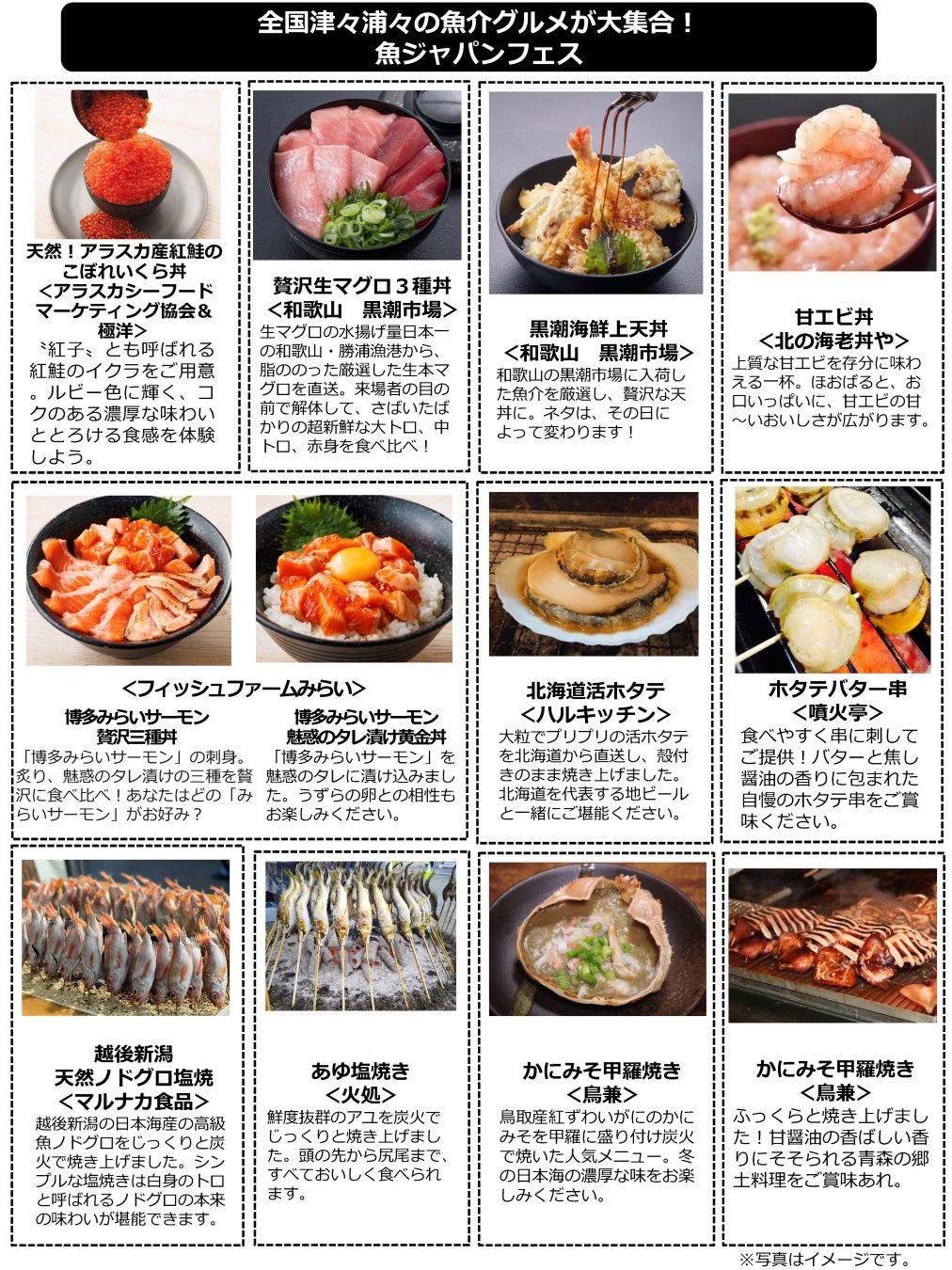 全国津々浦々の魚介グルメが大集合！
魚ジャパンフェス

天然！アラスカ産紅鮭のこぼれいくら丼
＜アラスカシーフードマーケティング協会＆極洋＞
〝紅子〟とも呼ばれる紅鮭のイクラをご用意。ルビー色に輝く、コクのある濃厚な味わいととろける食感を体験しよう。

贅沢生マグロ３種丼
＜和歌山　黒潮市場＞
生マグロの水揚げ量日本一の和歌山・勝浦漁港から、脂ののった厳選した生本マグロを直送。来場者の目の前で解体して、さばいたばかりの超新鮮な大トロ、中トロ、赤身を食べ比べ！

黒潮海鮮上天丼
＜和歌山　黒潮市場＞
和歌山の黒潮市場に入荷した魚介を厳選し、贅沢な天丼に。ネタは、その日によって変わります！

甘エビ丼
＜北の海老丼や＞
上質な甘エビを存分に味わえる一杯。ほおばると、お口いっぱいに、甘エビの甘～いおいしさが広がります。

＜フィッシュファームみらい＞
博多みらいサーモン
贅沢三種丼
「博多みらいサーモン」の刺身。炙り、魅惑のタレ漬けの三種を贅沢に食べ比べ！あなたはどの「みらいサーモン」がお好み？

博多みらいサーモン
魅惑のタレ漬け黄金丼
「博多みらいサーモン」を魅惑のタレに漬け込みました。うずらの卵との相性もお楽しみください。

北海道活ホタテ
＜ハルキッチン＞
大粒でプリプリの活ホタテを北海道から直送し、殻付きのまま焼き上げました。北海道を代表する地ビールと一緒にご堪能ください。

ホタテバター串
＜噴火亭＞
食べやすく串に刺してご提供！バターと焦し醤油の香りに包まれた自慢のホタテ串をご賞味ください。

越後新潟
天然ノドグロ塩焼
＜マルナカ食品＞
越後新潟の日本海産の高級魚ノドグロをじっくりと炭火で焼き上げました。シンプルな塩焼きは白身のトロと呼ばれるノドグロの本来の味わいが堪能できます。

あゆ塩焼き
＜火処＞
鮮度抜群のアユを炭火でじっくりと焼き上げました。頭の先から尻尾まで、すべておいしく食べられます。

かにみそ甲羅焼き
＜鳥兼＞
鳥取産紅ずわいがにのかにみそを甲羅に盛り付け炭火で焼いた人気メニュー。冬の日本海の濃厚な味をお楽しみください。

かにみそ甲羅焼き
＜鳥兼＞
ふっくらと焼き上げました！甘醤油の香ばしい香りにそそられる青森の郷土料理をご賞味あれ。

※写真はイメージです。